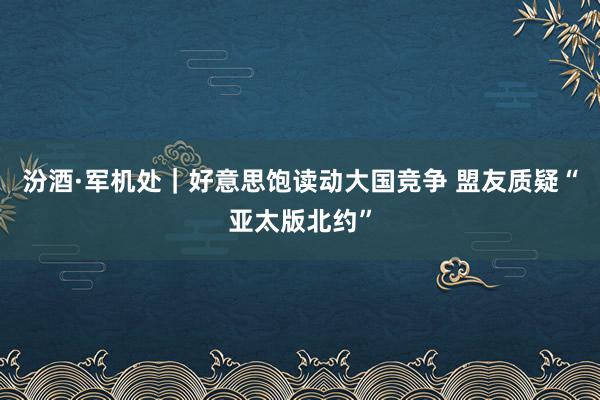 汾酒·军机处｜好意思饱读动大国竞争 盟友质疑“亚太版北约”